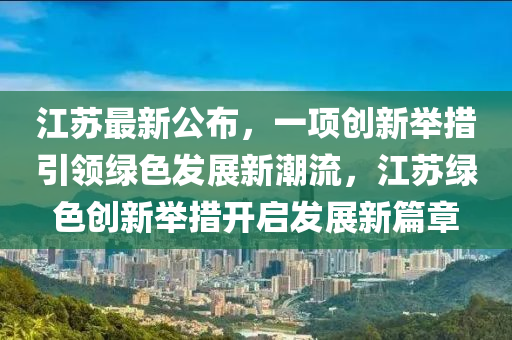 江苏最新公布，一项创新举措引领绿色发展新潮流，江苏绿色创新举措开启发展新篇章